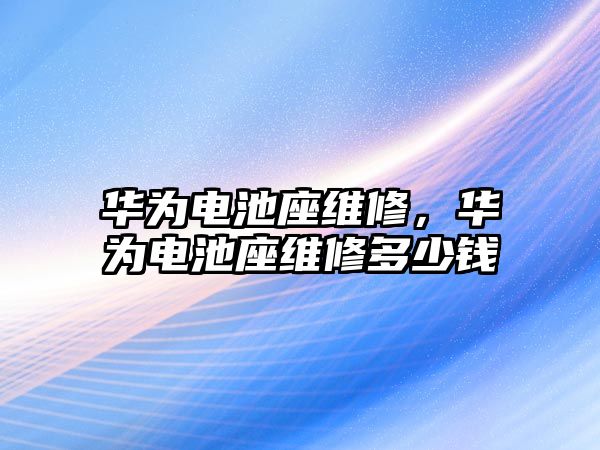 华为电池座维修，华为电池座维修多少钱